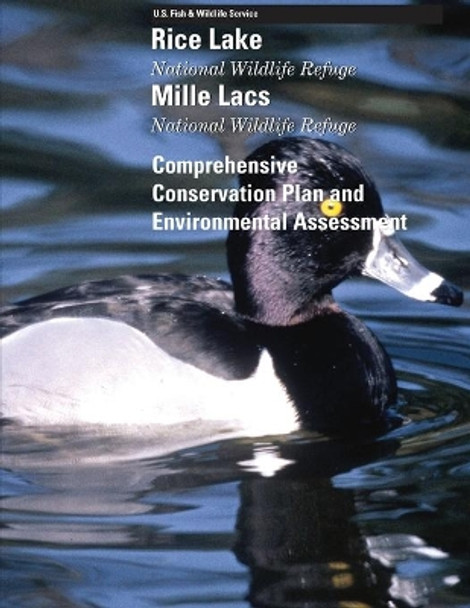 U.S. Fish & Wildlife Service

Rice Lake

National Wildlife Refuge

Mille Lacs

National Wildlife Refuge

Comprehensive Conservation Plan and Environmental Assessment